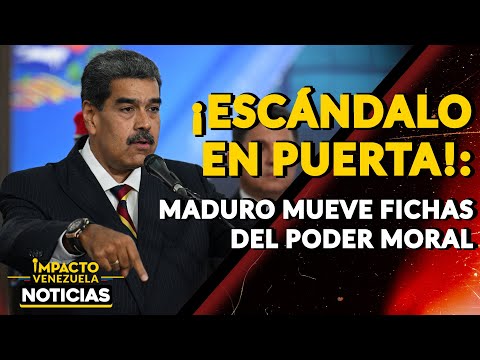 ¡ESCÁNDALO EN PUERTA!:
MADURO MUEVE FICHAS DEL PODER MORAL

IMPACTO VENEZUELA
NOTICIAS